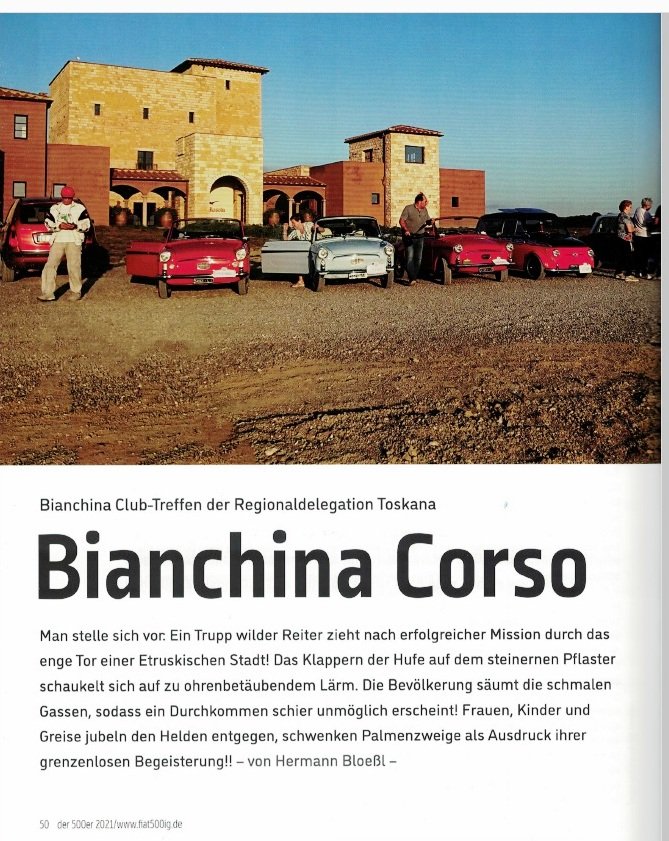 Bianchina Club-Treffen der Regionaldelegation Toskana

Bianchina Corso

Man stelle sich vor: Ein Trupp wilder Reiter zieht nach erfolgreicher Mission durch das enge Tor einer Etruskischen Stadt! Das Klappern der Hufe auf dem steinernen Pflaster schaukelt sich auf zu ohrenbetäubendem Lärm. Die Bevölkerung säumt die schmalen Gassen, sodass ein Durchkommen schier unmöglich erscheint! Frauen, Kinder und Greise jubeln den Helden entgegen, schwenken Palmenzweige als Ausdruck ihrer grenzenlosen Begeisterung!! – von Hermann Bloeßl –

50 der 500er 2021/www.fiat500ig.de